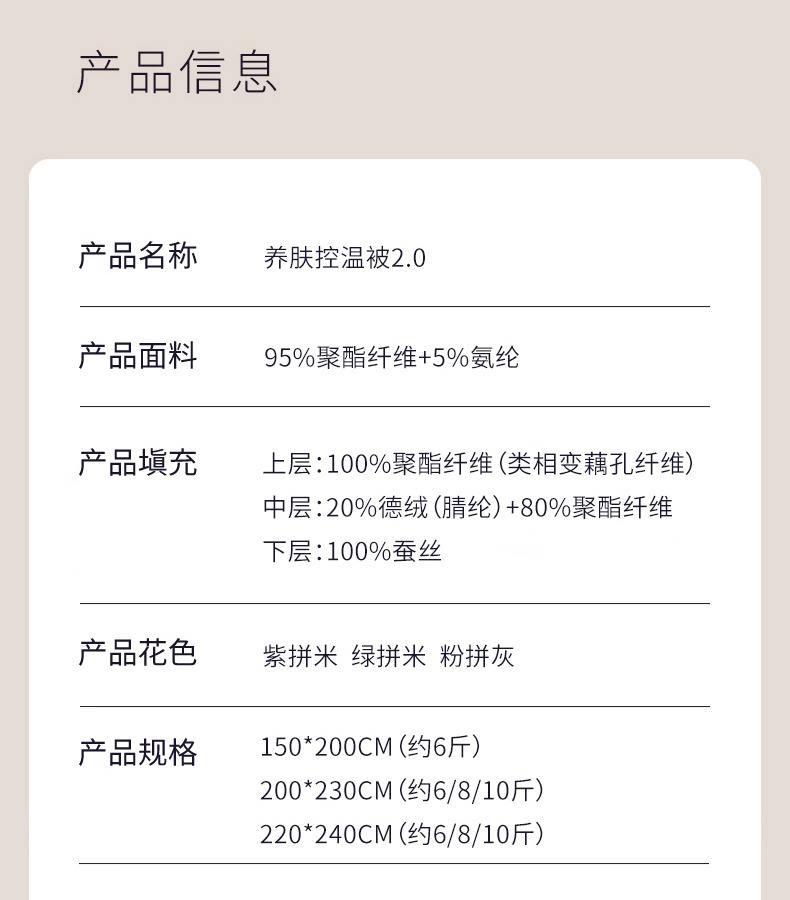 产品信息

产品名称 养肤控温被2.0

产品面料 95%聚酯纤维+5%氨纶

产品填充 上层：100%聚酯纤维（类相变藕孔纤维）
中层：20%德绒（腈纶）+80%聚酯纤维
下层：100%蚕丝

产品花色 紫拼米 绿拼米 粉拼灰

产品规格 150*200CM（约6斤）
200*230CM（约6/8/10斤）
220*240CM（约6/8/10斤）